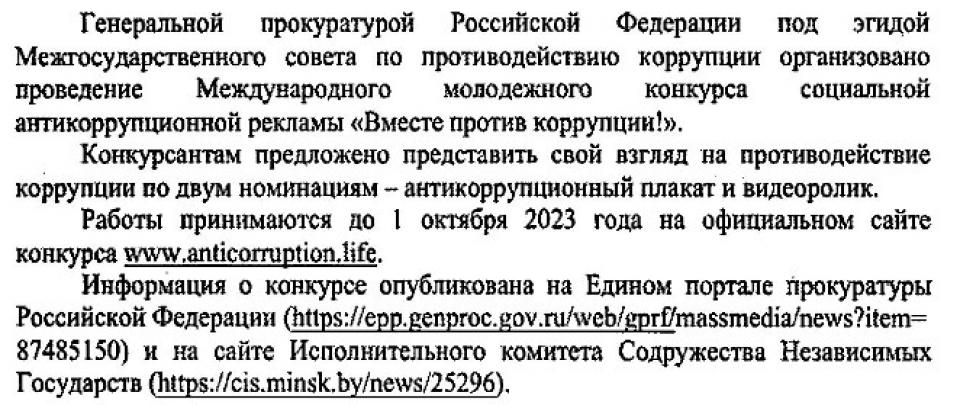 Генеральной прокуратурой Российской Федерации под эгидой Межгосударственного совета по противодействию коррупции организовано проведение Международного молодежного конкурса социальной антикоррупционной рекламы «Вместе против коррупции!».

Конкурсантам предложено представить свой взгляд на противодействие коррупции по двум номинациям – антикоррупционный плакат и видеоролик.

Работы принимаются до 1 октября 2023 года на официальном сайте конкурса www.anticorruption.life.

Информация о конкурсе опубликована на Едином портале прокуратуры Российской Федерации (https://epp.genproc.gov.ru/web/gprf/massmedia/news?item=87485150) и на сайте Исполнительного комитета Содружества Независимых Государств (https://cis.minsk.by/news/25296).